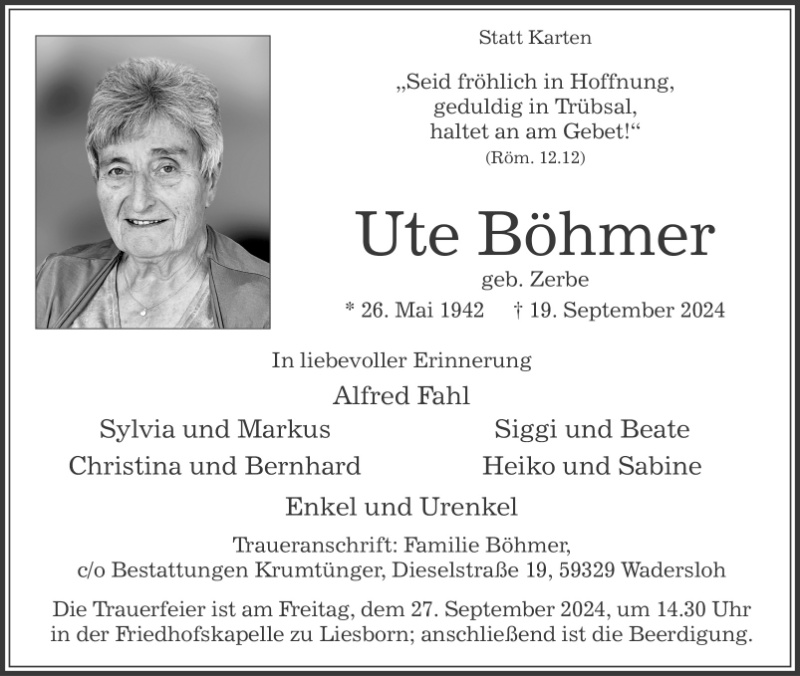 Statt Karten

„Seid fröhlich in Hoffnung,
geduldig in Trübsal,
haltet an am Gebet!“
(Röm. 12.12)

Ute Böhmer
geb. Zerbe
* 26. Mai 1942 † 19. September 2024

In liebevoller Erinnerung

Alfred Fahl

Sylvia und Markus
Christina und Bernhard

Siggi und Beate
Heiko und Sabine

Enkel und Urenkel

Traueranschrift: Familie Böhmer,
c/o Bestattungen Krumtünger, Dieselstraße 19, 59329 Wadersloh

Die Trauerfeier ist am Freitag, dem 27. September 2024, um 14.30 Uhr in der Friedhofskapelle zu Liesborn; anschließend ist die Beerdigung.